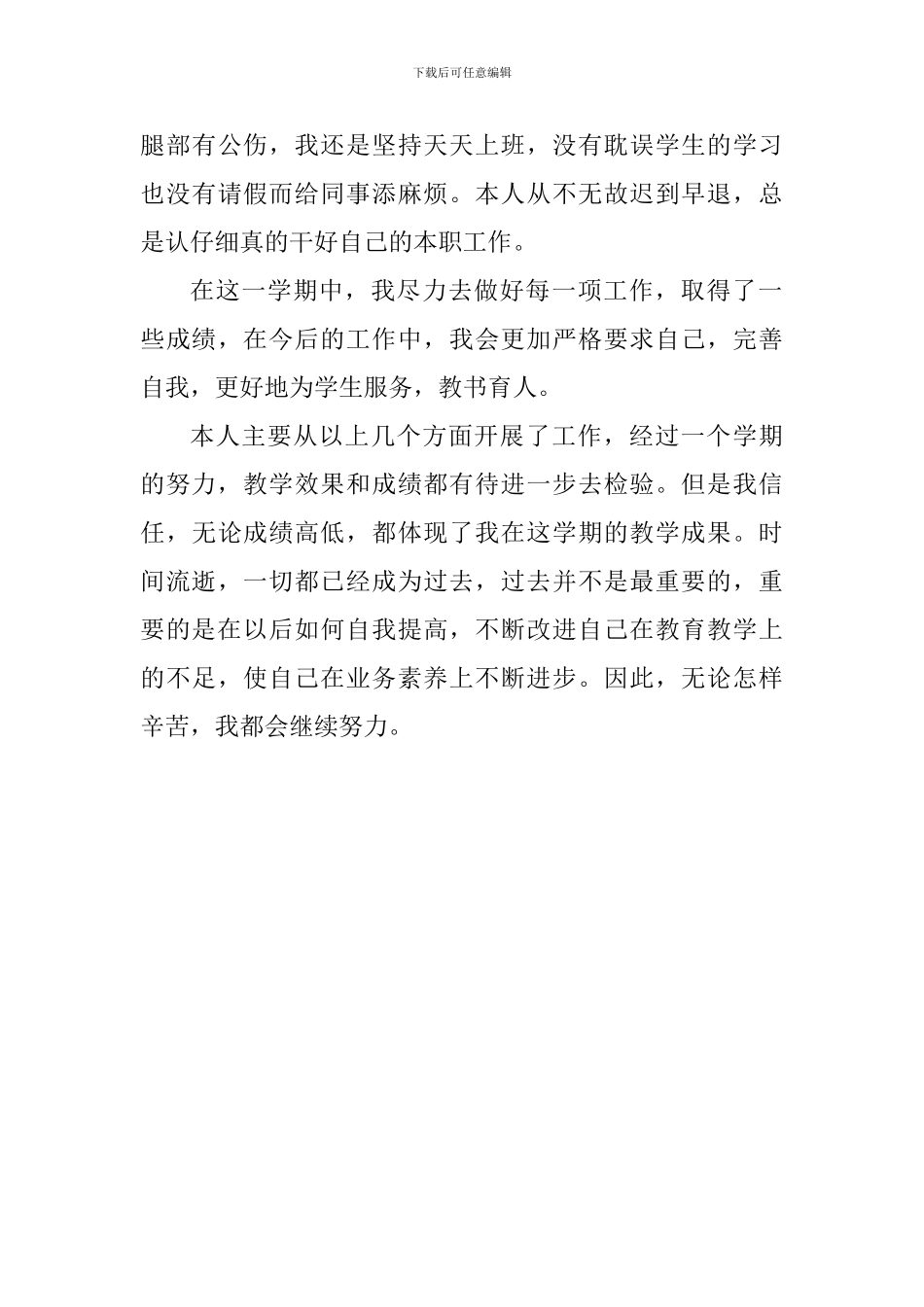 下载后可任意编辑

腿部有公伤，我还是坚持天天上班，没有耽误学生的学习也没有请假而给同事添麻烦。本人从不无故迟到早退，总是认仔细真的干好自己的本职工作。

在这一学期中，我尽力去做好每一项工作，取得了一些成绩，在今后的工作中，我会更加严格要求自己，完善自我，更好地为学生服务，教书育人。

本人主要从以上几个方面开展了工作，经过一个学期的努力，教学效果和成绩都有待进一步去检验。但是我信任，无论成绩高低，都体现了我在这学期的教学成果。时间流逝，一切都已经成为过去，过去并不是最重要的，重要的是在以后如何自我提高，不断改进自己在教育教学上的不足，使自己在业务素养上不断进步。因此，无论怎样辛苦，我都会继续努力。